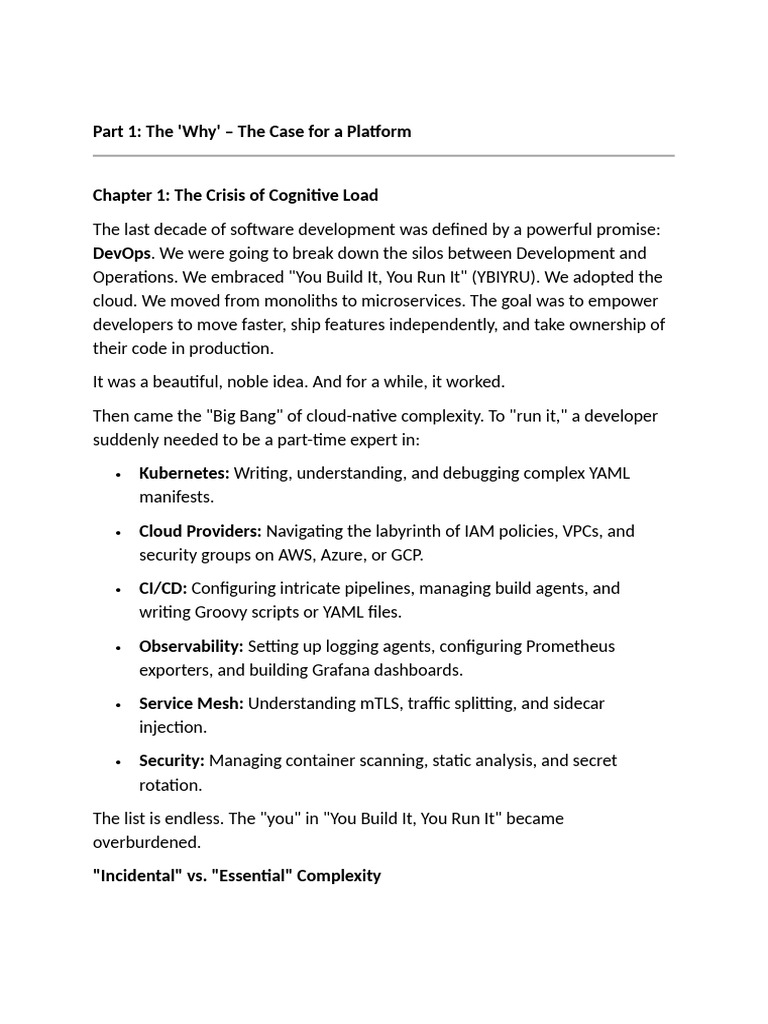 Part 1: The 'Why' – The Case for a Platform

Chapter 1: The Crisis of Cognitive Load

The last decade of software development was defined by a powerful promise: DevOps. We were going to break down the silos between Development and Operations. We embraced "You Build It, You Run It" (YBIYRU). We adopted the cloud. We moved from monoliths to microservices. The goal was to empower developers to move faster, ship features independently, and take ownership of their code in production.

It was a beautiful, noble idea. And for a while, it worked.

Then came the "Big Bang" of cloud-native complexity. To "run it," a developer suddenly needed to be a part-time expert in:

• Kubernetes: Writing, understanding, and debugging complex YAML manifests.
• Cloud Providers: Navigating the labyrinth of IAM policies, VPCs, and security groups on AWS, Azure, or GCP.
• CI/CD: Configuring intricate pipelines, managing build agents, and writing Groovy scripts or YAML files.
• Observability: Setting up logging agents, configuring Prometheus exporters, and building Grafana dashboards.
• Service Mesh: Understanding mTLS, traffic splitting, and sidecar injection.
• Security: Managing container scanning, static analysis, and secret rotation.

The list is endless. The "you" in "You Build It, You Run It" became overburdened.

"Incidental" vs. "Essential" Complexity